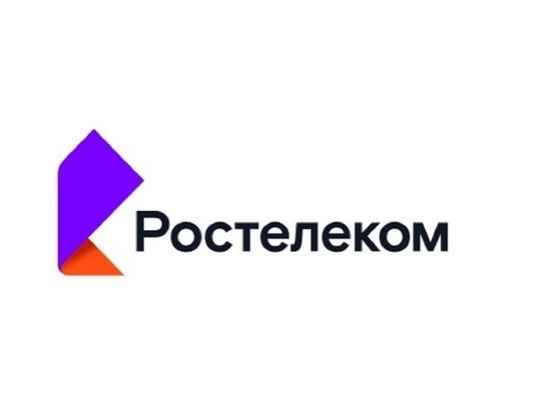 Ростелеком